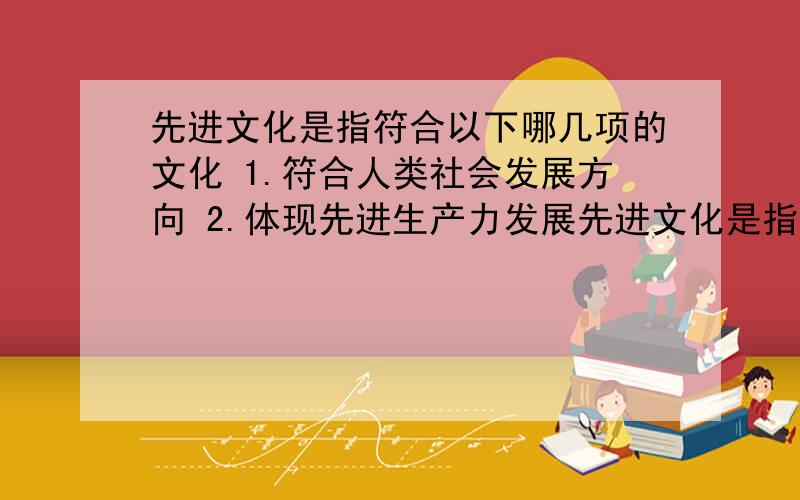 先进文化是指符合以下哪几项的文化 1.符合人类社会发展方向 2.体现先进生产力发展先进文化是指